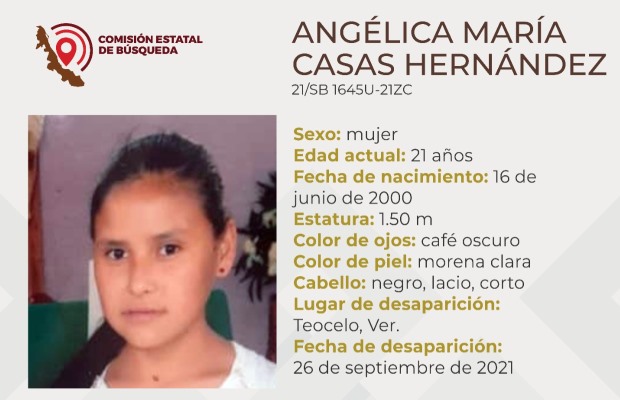 COMISIÓN ESTATAL
DE BÚSQUEDA

ANGÉLICA MARÍA
CASAS HERNÁNDEZ
21/SB 1645U-21ZC

Sexo: mujer
Edad actual: 21 años
Fecha de nacimiento: 16 de junio de 2000
Estatura: 1.50 m
Color de ojos: café oscuro
Color de piel: morena clara
Cabello: negro, lacio, corto
Lugar de desaparición:
Teocelo, Ver.
Fecha de desaparición:
26 de septiembre de 2021